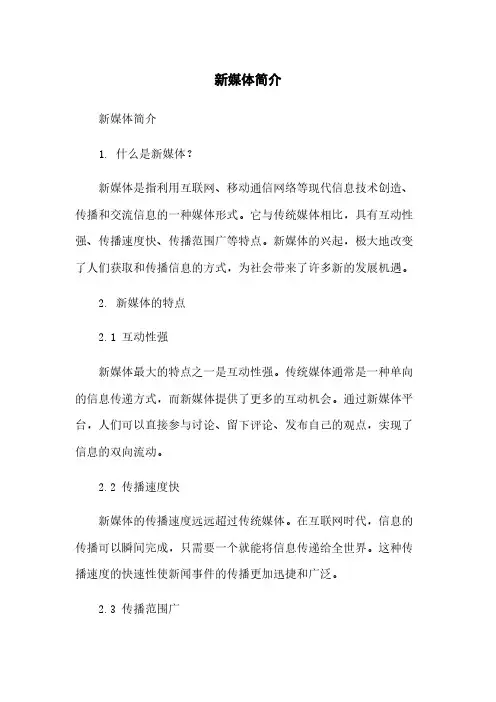 新媒体简介

新媒体简介

1. 什么是新媒体？

新媒体是指利用互联网、移动通信网络等现代信息技术创造、传播和交流信息的一种媒体形式。它与传统媒体相比，具有互动性强、传播速度快、传播范围广等特点。新媒体的兴起，极大地改变了人们获取和传播信息的方式，为社会带来了许多新的发展机遇。

2. 新媒体的特点

2.1 互动性强

新媒体最大的特点之一是互动性强。传统媒体通常是一种单向的信息传递方式，而新媒体提供了更多的互动机会。通过新媒体平台，人们可以直接参与讨论、留下评论、发布自己的观点，实现了信息的双向流动。

2.2 传播速度快

新媒体的传播速度远远超过传统媒体。在互联网时代，信息的传播可以瞬间完成，只需要一个就能将信息传递给全世界。这种传播速度的快速性使新闻事件的传播更加迅捷和广泛。

2.3 传播范围广